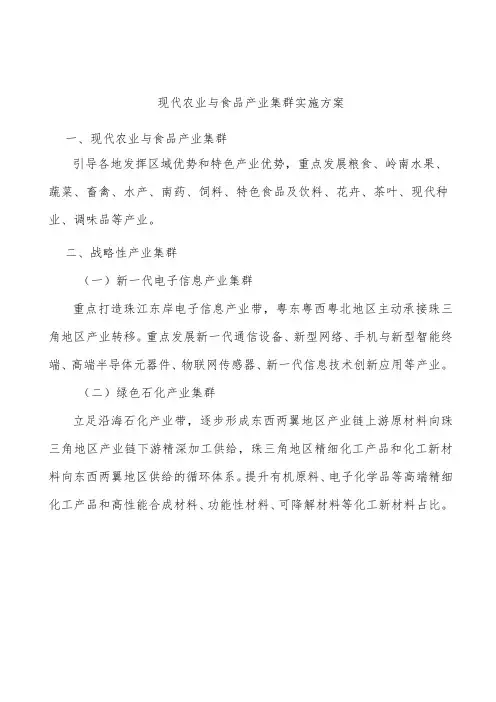 现代农业与食品产业集群实施方案

一、现代农业与食品产业集群

引导各地发挥区域优势和特色产业优势，重点发展粮食、岭南水果、蔬菜、畜禽、水产、南药、饲料、特色食品及饮料、花卉、茶叶、现代种业、调味品等产业。

二、战略性产业集群

（一）新一代电子信息产业集群

重点打造珠江东岸电子信息产业带，粤东粤西粤北地区主动承接珠三角地区产业转移。重点发展新一代通信设备、新型网络、手机与新型智能终端、高端半导体元器件、物联网传感器、新一代信息技术创新应用等产业。

（二）绿色石化产业集群

立足沿海石化产业带，逐步形成东西两翼地区产业链上游原材料向珠三角地区产业链下游精深加工供给，珠三角地区精细化工产品和化工新材料向东西两翼地区供给的循环体系。提升有机原料、电子化学品等高端精细化工产品和高性能合成材料、功能性材料、可降解材料等化工新材料占比。